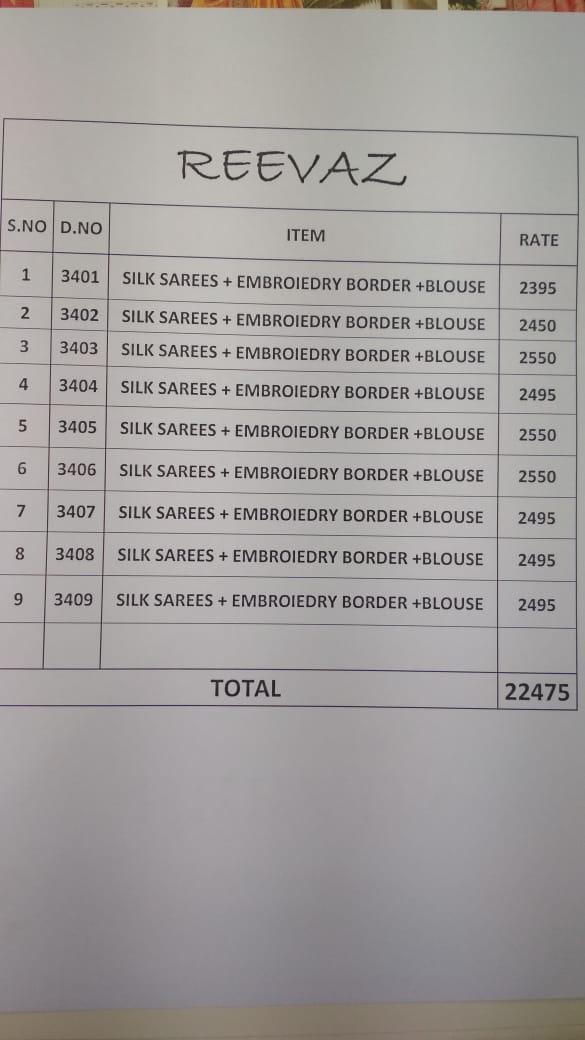 REEVAZ

| S.NO | D.NO | ITEM | RATE |
|---|---|---|---|
| 1 | 3401 | SILK SAREES + EMBROIEDRY BORDER +BLOUSE | 2395 |
| 2 | 3402 | SILK SAREES + EMBROIEDRY BORDER +BLOUSE | 2450 |
| 3 | 3403 | SILK SAREES + EMBROIEDRY BORDER +BLOUSE | 2550 |
| 4 | 3404 | SILK SAREES + EMBROIEDRY BORDER +BLOUSE | 2495 |
| 5 | 3405 | SILK SAREES + EMBROIEDRY BORDER +BLOUSE | 2550 |
| 6 | 3406 | SILK SAREES + EMBROIEDRY BORDER +BLOUSE | 2550 |
| 7 | 3407 | SILK SAREES + EMBROIEDRY BORDER +BLOUSE | 2495 |
| 8 | 3408 | SILK SAREES + EMBROIEDRY BORDER +BLOUSE | 2495 |
| 9 | 3409 | SILK SAREES + EMBROIEDRY BORDER +BLOUSE | 2495 |
| | | | |
| | | TOTAL | 22475 |